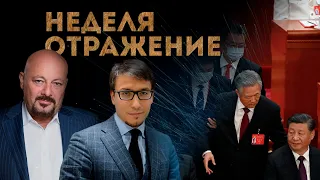 НЕДЕЛЯ
ОТРАЖЕНИЕ